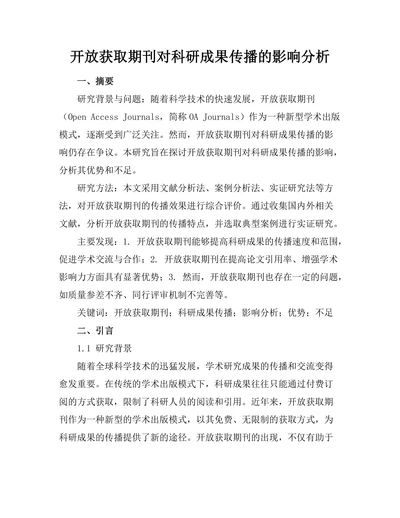 开放获取期刊对科研成果传播的影响分析

一、摘要

研究背景与问题：随着科学技术的快速发展，开放获取期刊（Open Access Journals，简称 OA Journals）作为一种新型学术出版模式，逐渐受到广泛关注。然而，开放获取期刊对科研成果传播的影响仍存在争议。本研究旨在探讨开放获取期刊对科研成果传播的影响，分析其优势和不足。

研究方法：本文采用文献分析法、案例分析法、实证研究法等方法，对开放获取期刊的传播效果进行综合评价。通过收集国内外相关文献，分析开放获取期刊的传播特点，并选取典型案例进行实证研究。

主要发现：1. 开放获取期刊能够提高科研成果的传播速度和范围，促进学术交流与合作；2. 开放获取期刊在提高论文引用率、增强学术影响力方面具有显著优势；3. 然而，开放获取期刊也存在一定的问题，如质量参差不齐、同行评审机制不完善等。

关键词：开放获取期刊；科研成果传播；影响分析；优势；不足

二、引言

1.1 研究背景

随着全球科学技术的迅猛发展，学术研究成果的传播和交流变得愈发重要。在传统的学术出版模式下，科研成果往往只能通过付费订阅的方式获取，限制了科研人员的阅读和引用。近年来，开放获取期刊作为一种新型的学术出版模式，以其免费、无限制的获取方式，为科研成果的传播提供了新的途径。开放获取期刊的出现，不仅有助于